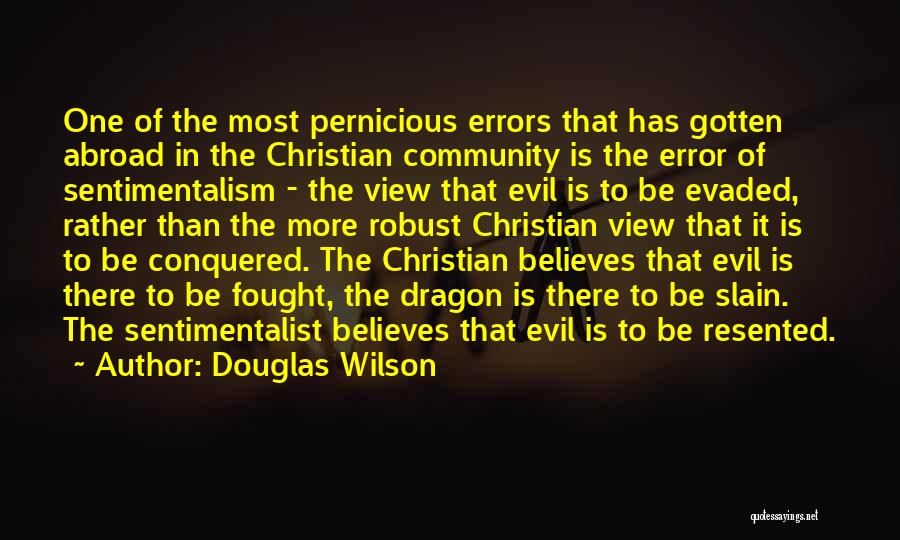 One of the most pernicious errors that has gotten abroad in the Christian community is the error of sentimentalism - the view that evil is to be evaded, rather than the more robust Christian view that it is to be conquered. The Christian believes that evil is there to be fought, the dragon is there to be slain. The sentimentalist believes that evil is to be resented.
~ Author: Douglas Wilson

quotessayings.net